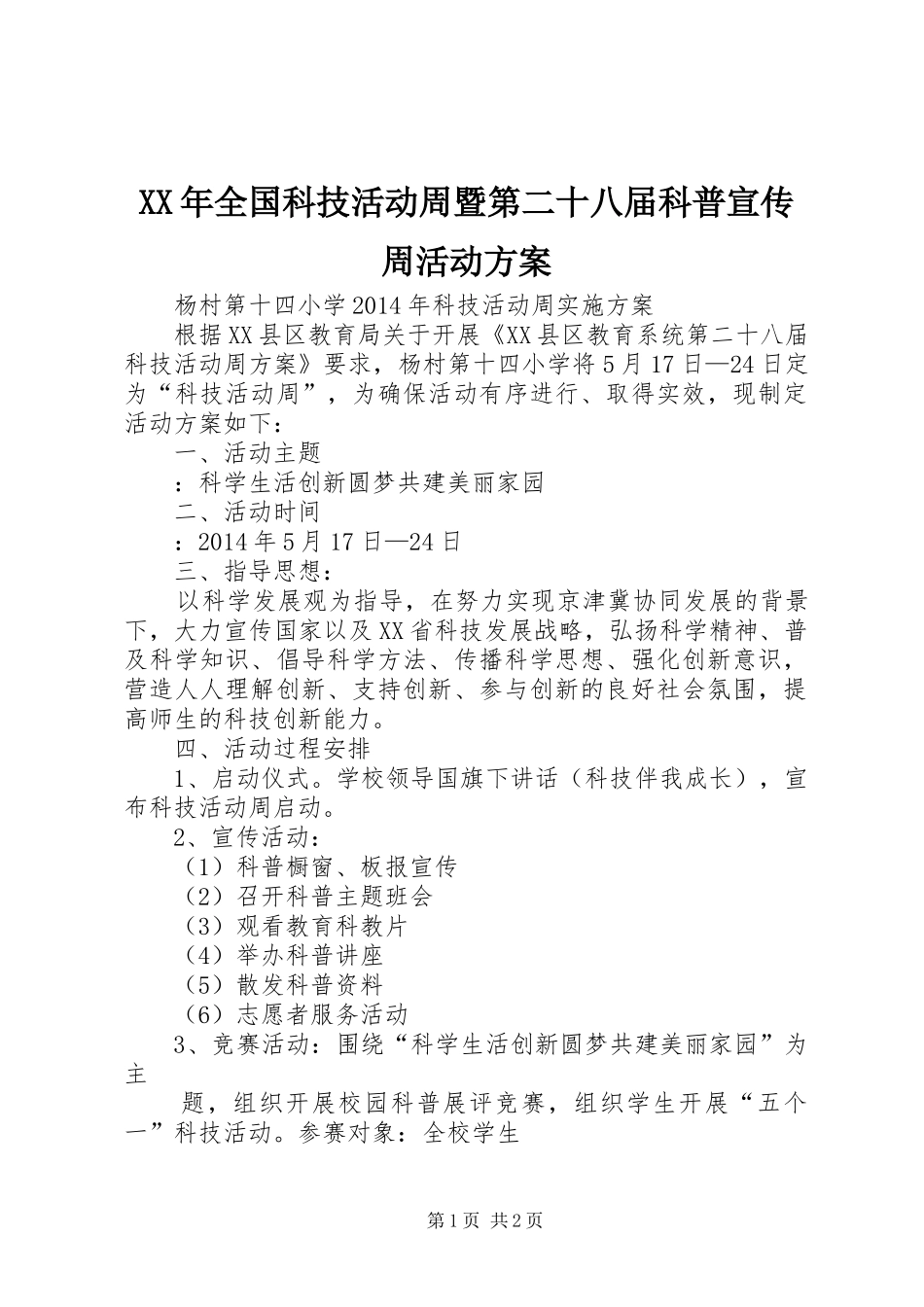 XX年全国科技活动周暨第二十八届科普宣传周活动方案

杨村第十四小学2014年科技活动周实施方案

根据XX县区教育局关于开展《XX县区教育系统第二十八届科技活动周方案》要求，杨村第十四小学将5月17日—24日定为“科技活动周”，为确保活动有序进行、取得实效，现制定活动方案如下：

一、活动主题

：科学生活创新圆梦共建美丽家园

二、活动时间

：2014年5月17日—24日

三、指导思想：

以科学发展观为指导，在努力实现京津冀协同发展的背景下，大力宣传国家以及XX省科技发展战略，弘扬科学精神、普及科学知识、倡导科学方法、传播科学思想、强化创新意识，营造人人理解创新、支持创新、参与创新的良好社会氛围，提高师生的科技创新能力。

四、活动过程安排

1、启动仪式。学校领导国旗下讲话（科技伴我成长），宣布科技活动周启动。

2、宣传活动：

（1）科普橱窗、板报宣传

（2）召开科普主题班会

（3）观看教育科教片

（4）举办科普讲座

（5）散发科普资料

（6）志愿者服务活动

3、竞赛活动：围绕“科学生活创新圆梦共建美丽家园”为主

题，组织开展校园科普展评竞赛，组织学生开展“五个一”科技活动。参赛对象：全校学生

第1页 共2页